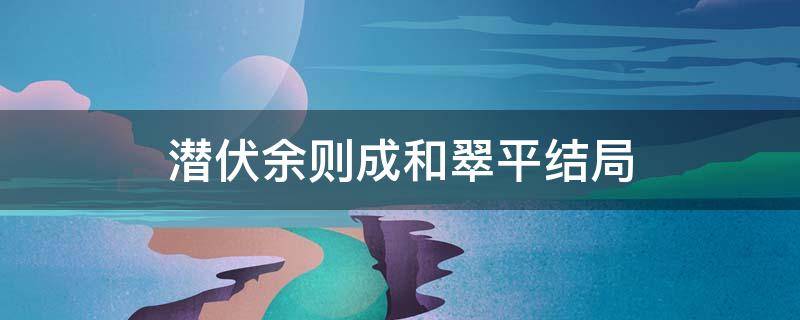 潜伏余则成和翠平结局